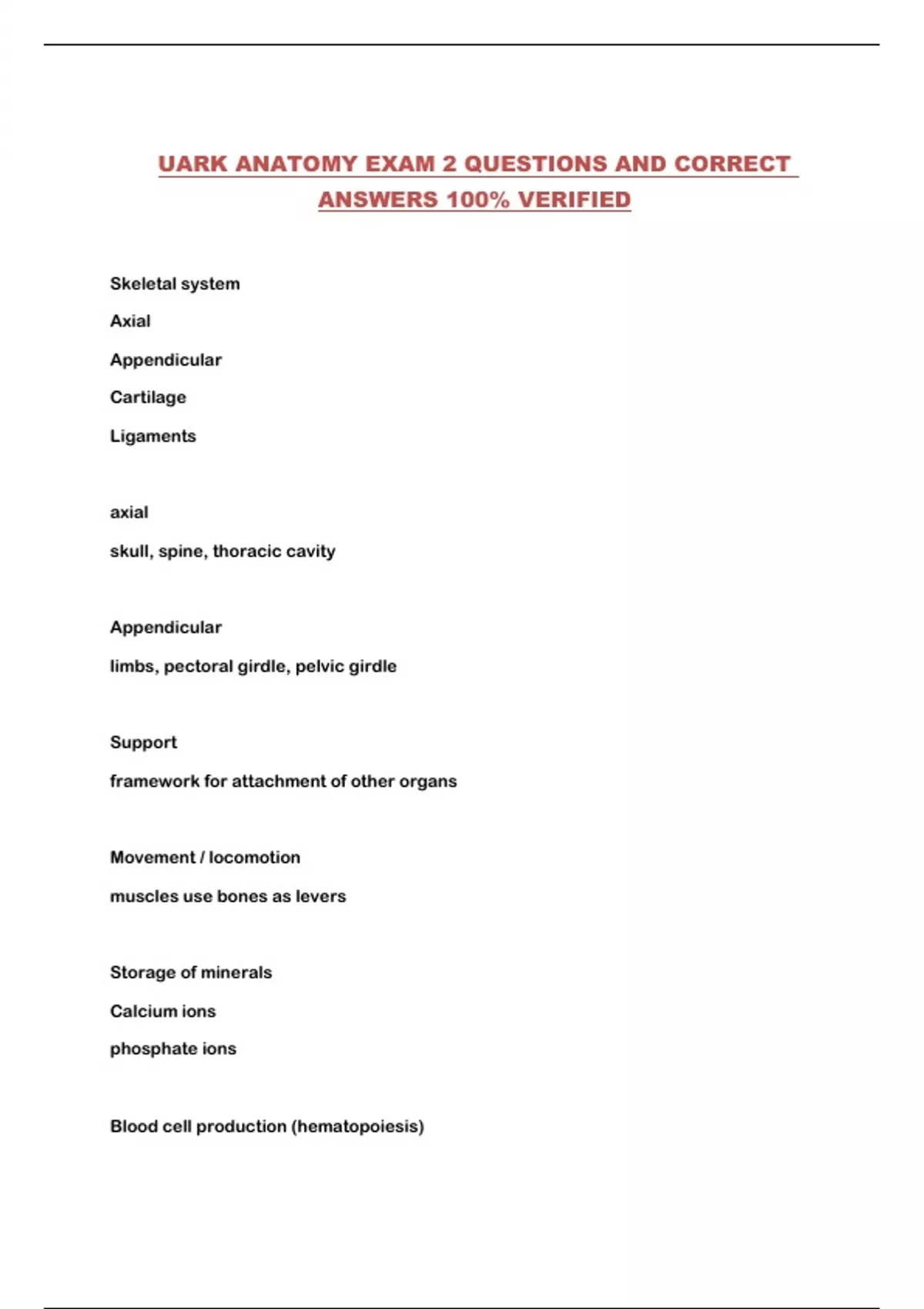 UARK ANATOMY EXAM 2 QUESTIONS AND CORRECT ANSWERS 100% VERIFIED

Skeletal system

Axial

Appendicular

Cartilage

Ligaments

axial

skull, spine, thoracic cavity

Appendicular

limbs, pectoral girdle, pelvic girdle

Support

framework for attachment of other organs

Movement / locomotion

muscles use bones as levers

Storage of minerals

Calcium ions

phosphate ions

Blood cell production (hematopoiesis)